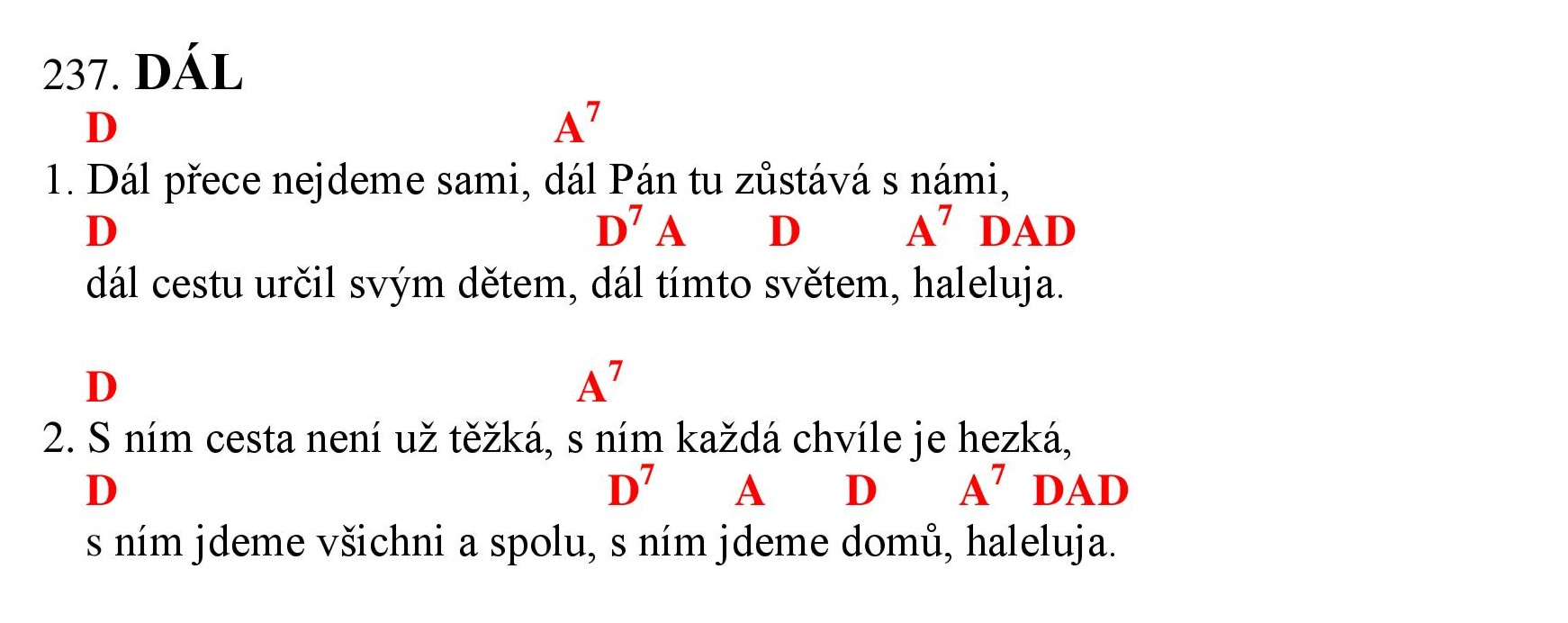 237. DÁL

D A$^7$
1. Dál přece nejdeme sami, dál Pán tu zůstává s námi,
D D$^7$ A D A$^7$ DAD
dál cestu určil svým dětem, dál tímto světem, haleluja.

D A$^7$
2. S ním cesta není už těžká, s ním každá chvíle je hezká,
D D$^7$ A D A$^7$ DAD
s ním jdeme všichni a spolu, s ním jdeme domů, haleluja.